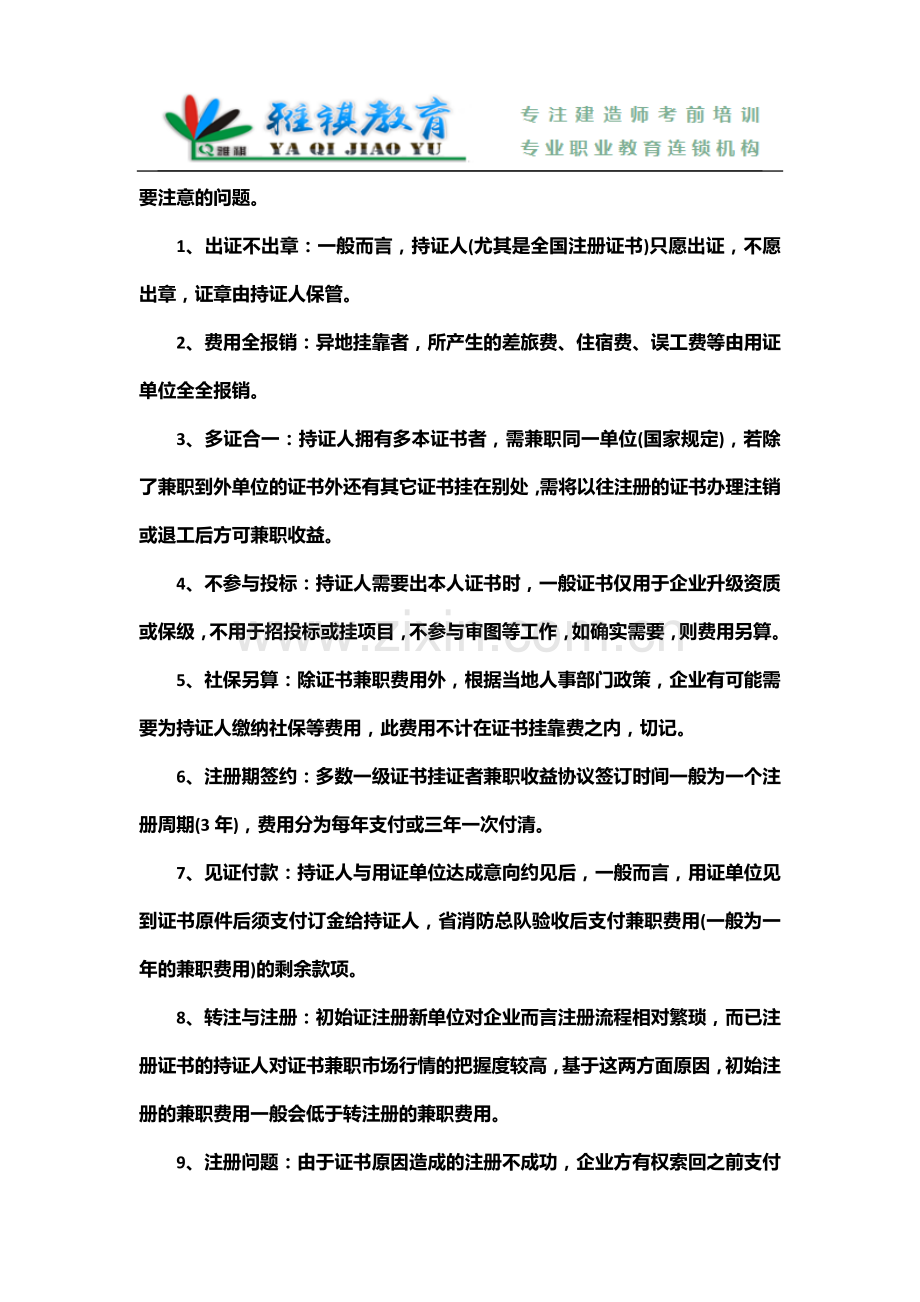 雅祺教育
YA QI JIAO YU
专注建造师考前培训
专业职业教育连锁机构

要注意的问题。

1、出证不出章：一般而言，持证人(尤其是全国注册证书)只愿出证，不愿出章，证章由持证人保管。

2、费用全报销：异地挂靠者，所产生的差旅费、住宿费、误工费等由用证单位全全报销。

3、多证合一：持证人拥有多本证书者，需兼职同一单位(国家规定)，若除了兼职到外单位的证书外还有其它证书挂在别处，需将以往注册的证书办理注销或退工后方可兼职收益。

4、不参与投标：持证人需要出本人证书时，一般证书仅用于企业升级资质或保级，不用于招投标或挂项目，不参与审图等工作，如确实需要，则费用另算。

5、社保另算：除证书兼职费用外，根据当地人事部门政策，企业有可能需要为持证人缴纳社保等费用，此费用不计在证书挂靠费之内，切记。

6、注册期签约：多数一级证书挂证者兼职收益协议签订时间一般为一个注册周期(3年)，费用分为每年支付或三年一次付清。

7、见证付款：持证人与用证单位达成意向约见后，一般而言，用证单位见到证书原件后须支付订金给持证人，省消防总队验收后支付兼职费用(一般为一年的兼职费用)的剩余款项。

8、转注与注册：初始证注册新单位对企业而言注册流程相对繁琐，而已注册证书的持证人对证书兼职市场行情的把握度较高，基于这两方面原因，初始注册的兼职费用一般会低于转注册的兼职费用。

9、注册问题：由于证书原因造成的注册不成功，企业方有权索回之前支付

www.zixin.com.cn